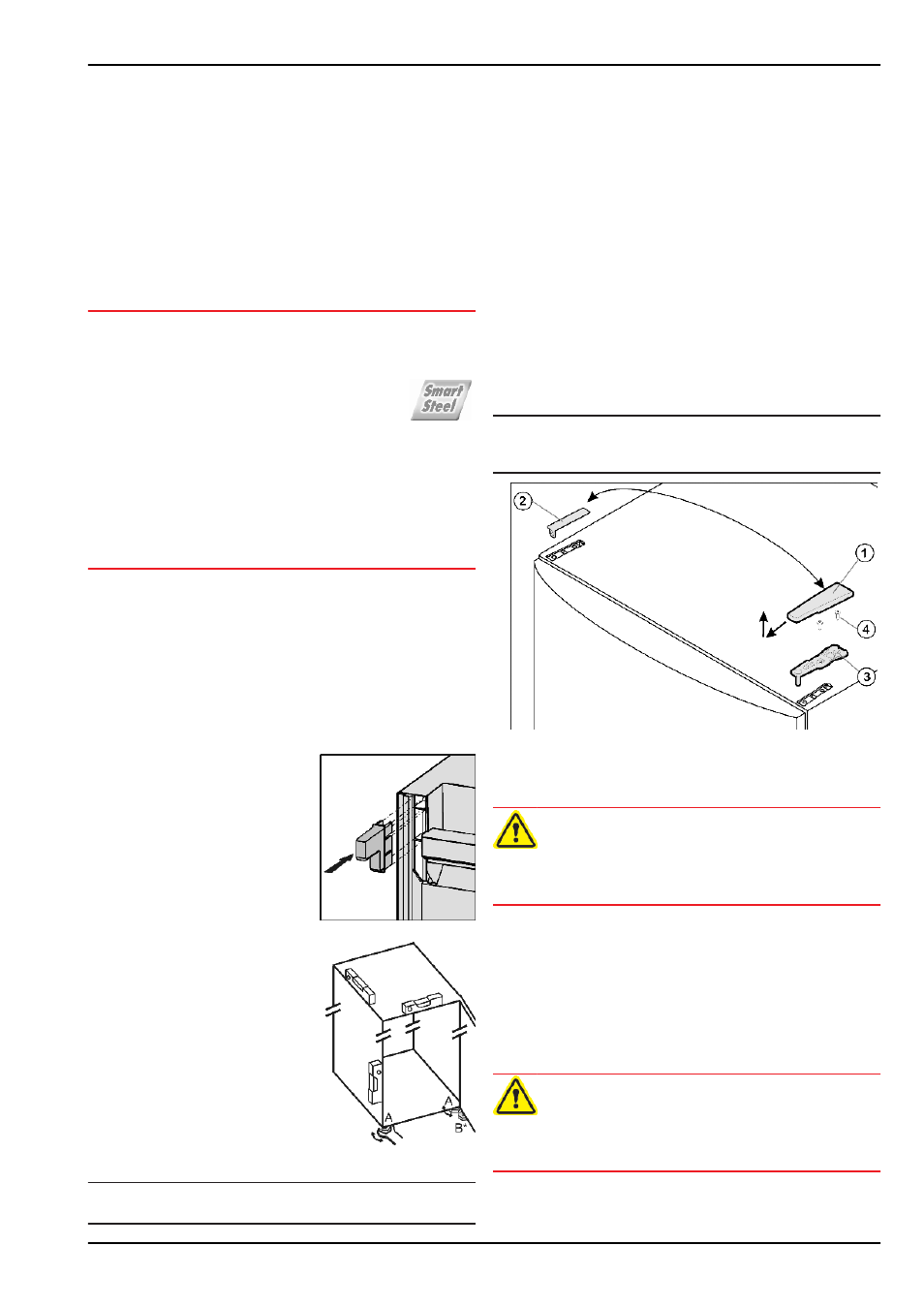 Smart Steel

2

1

4

3

A

A

B*